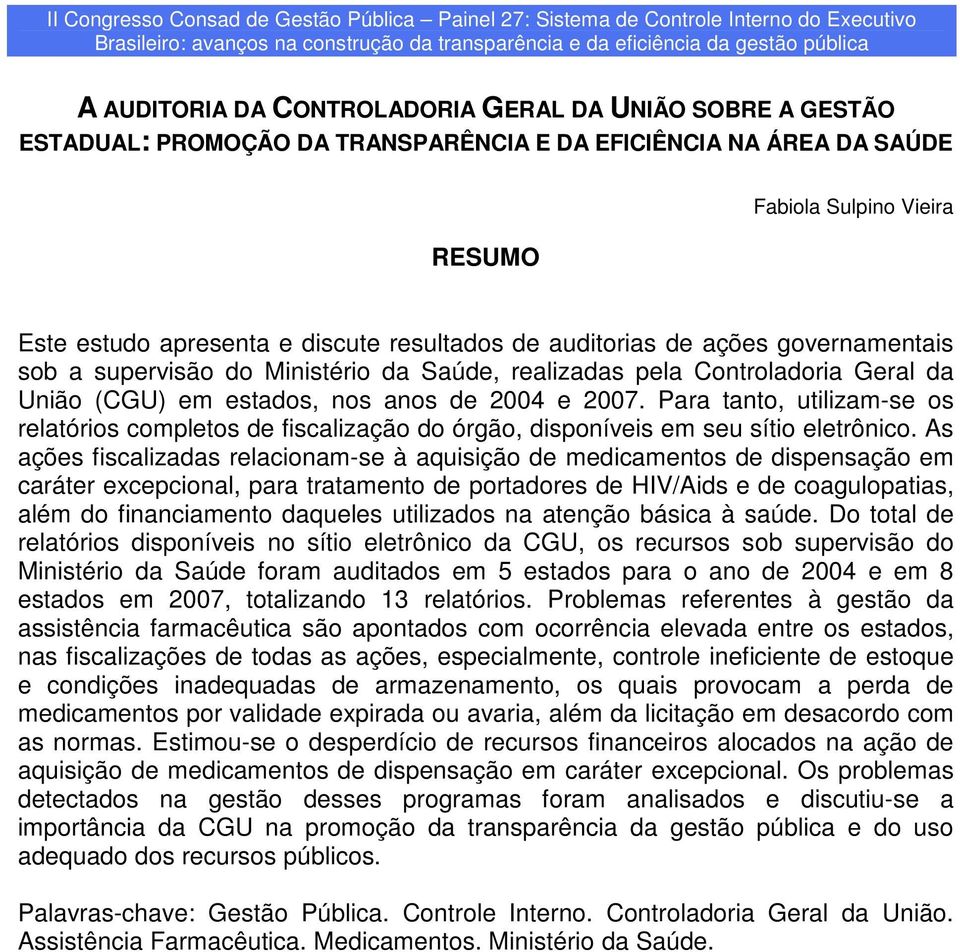 II Congresso Consad de Gestão Pública – Painel 27: Sistema de Controle Interno do Executivo Brasileiro: avanços na construção da transparência e da eficiência da gestão pública

A AUDITORIA DA CONTROLADORIA GERAL DA UNIÃO SOBRE A GESTÃO ESTADUAL: PROMOÇÃO DA TRANSPARÊNCIA E DA EFICIÊNCIA NA ÁREA DA SAÚDE

Fabiola Sulpino Vieira

RESUMO

Este estudo apresenta e discute resultados de auditorias de ações governamentais sob a supervisão do Ministério da Saúde, realizadas pela Controladoria Geral da União (CGU) em estados, nos anos de 2004 e 2007. Para tanto, utilizam-se os relatórios completos de fiscalização do órgão, disponíveis em seu sítio eletrônico. As ações fiscalizadas relacionam-se à aquisição de medicamentos de dispensação em caráter excepcional, para tratamento de portadores de HIV/Aids e de coagulopatias, além do financiamento daqueles utilizados na atenção básica à saúde. Do total de relatórios disponíveis no sítio eletrônico da CGU, os recursos sob supervisão do Ministério da Saúde foram auditados em 5 estados para o ano de 2004 e em 8 estados em 2007, totalizando 13 relatórios. Problemas referentes à gestão da assistência farmacêutica são apontados com ocorrência elevada entre os estados, nas fiscalizações de todas as ações, especialmente, controle ineficiente de estoque e condições inadequadas de armazenamento, os quais provocam a perda de medicamentos por validade expirada ou avaria, além da licitação em desacordo com as normas. Estimou-se o desperdício de recursos financeiros alocados na ação de aquisição de medicamentos de dispensação em caráter excepcional. Os problemas detectados na gestão desses programas foram analisados e discutiu-se a importância da CGU na promoção da transparência da gestão pública e do uso adequado dos recursos públicos.

Palavras-chave: Gestão Pública. Controle Interno. Controladoria Geral da União. Assistência Farmacêutica. Medicamentos. Ministério da Saúde.